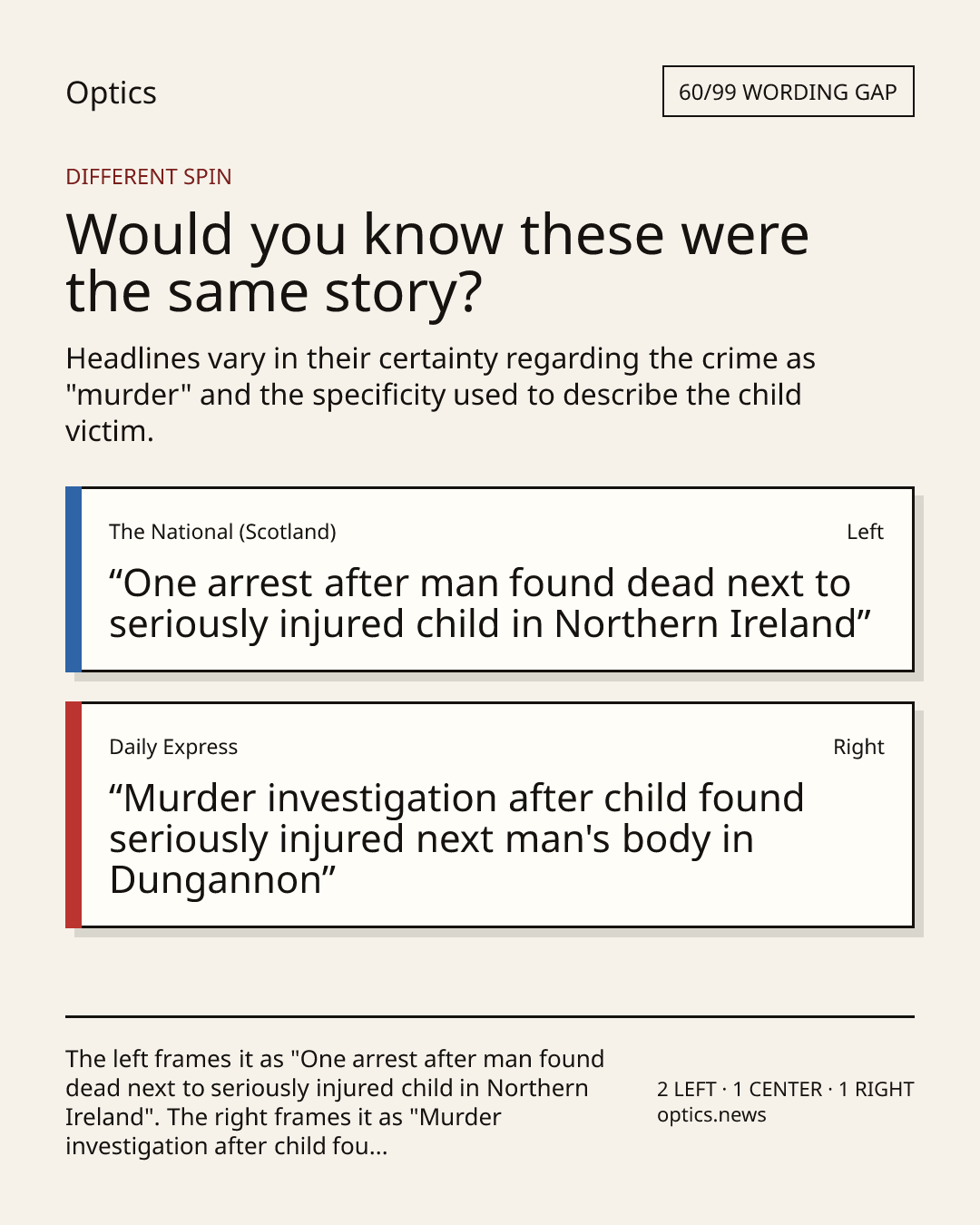 Optics

60/99 WORDING GAP

DIFFERENT SPIN

Would you know these were the same story?

Headlines vary in their certainty regarding the crime as "murder" and the specificity used to describe the child victim.

The National (Scotland)

Left

"One arrest after man found dead next to seriously injured child in Northern Ireland"

Daily Express

Right

"Murder investigation after child found seriously injured next man's body in Dungannon"

The left frames it as "One arrest after man found dead next to seriously injured child in Northern Ireland". The right frames it as "Murder investigation after child fou...

2 LEFT · 1 CENTER · 1 RIGHT
optics.news